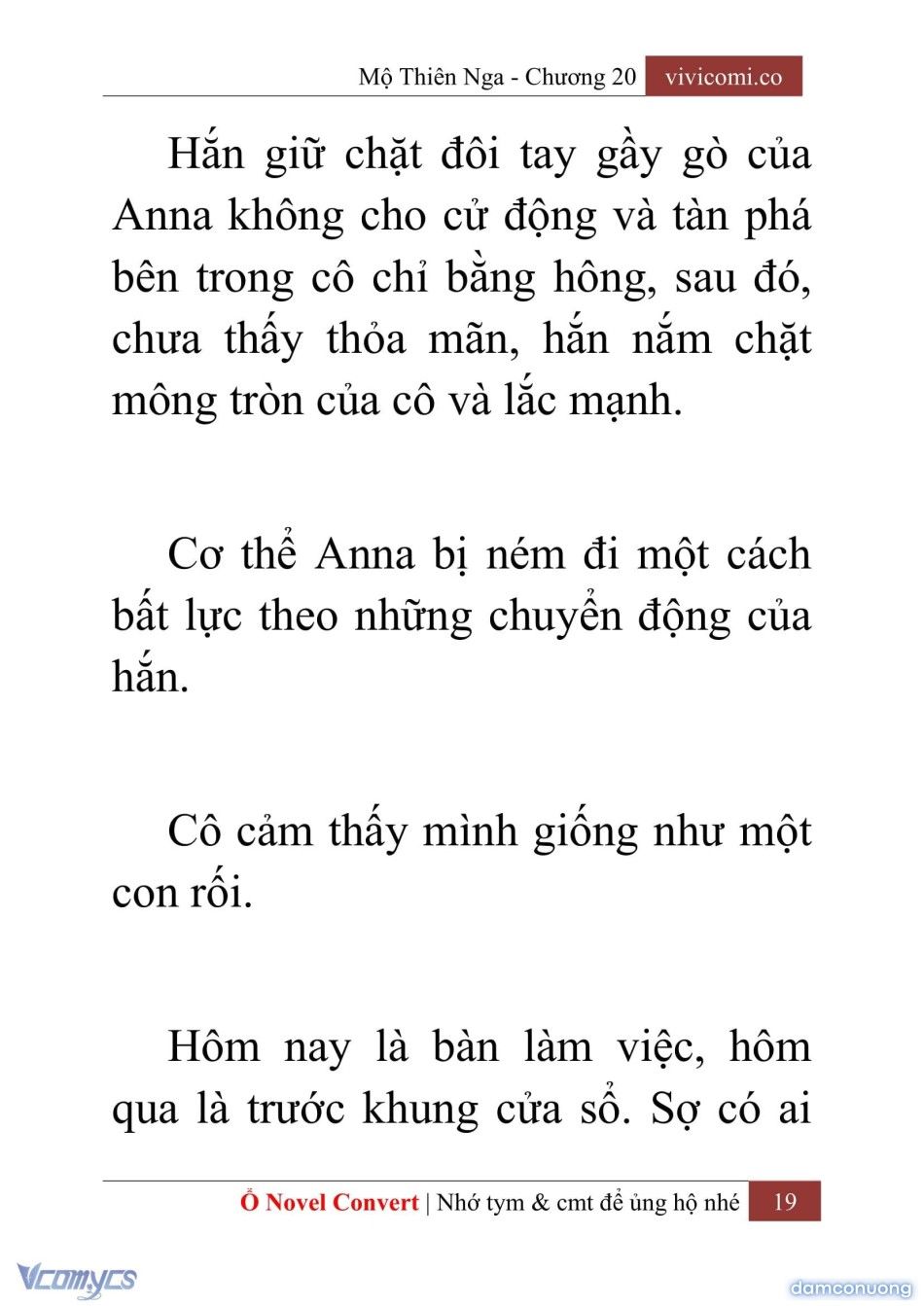 Mộ Thiên Nga - Chương 20 vivicomi.co

Hắn giữ chặt đôi tay gầy gò của Anna không cho cử động và tàn phá bên trong cô chỉ bằng hông, sau đó, chưa thấy thỏa mãn, hắn nắm chặt mông tròn của cô và lắc mạnh.

Cơ thể Anna bị ném đi một cách bất lực theo những chuyển động của hắn.

Cô cảm thấy mình giống như một con rối.

Hôm nay là bàn làm việc, hôm qua là trước khung cửa sổ. Sợ có ai

Ổ Novel Convert | Nhớ tym & cmt để ủng hộ nhé 19

Vcomycs

damconuong